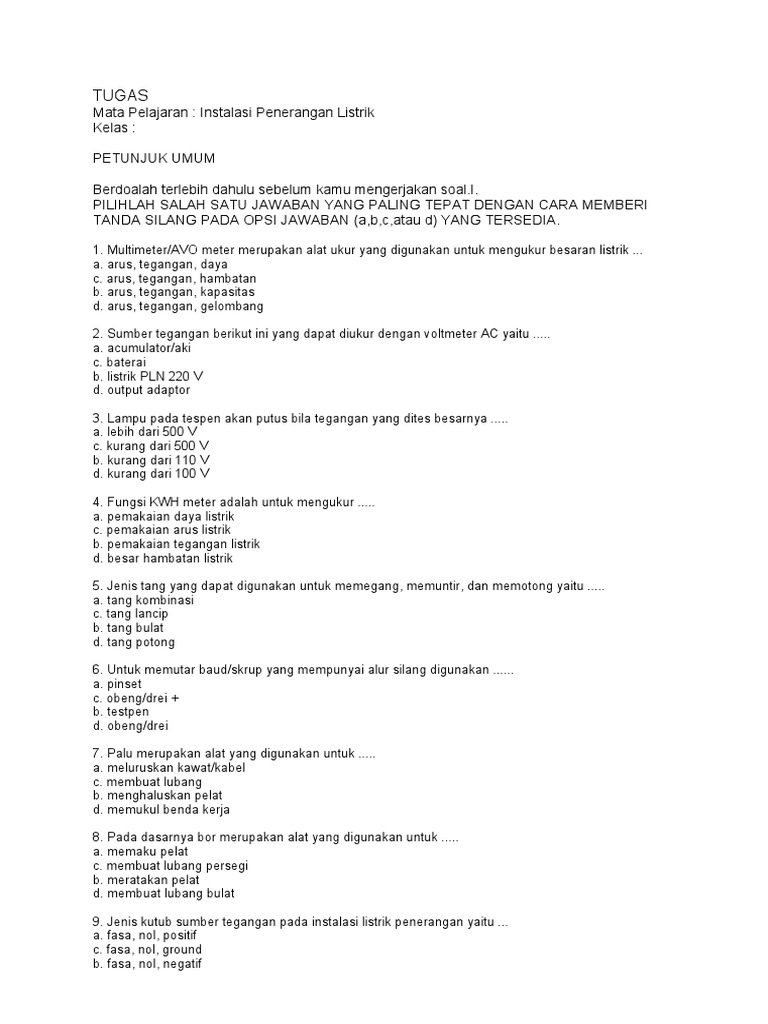 TUGAS
Mata Pelajaran : Instalasi Penerangan Listrik
Kelas :

PETUNJUK UMUM

Berdoalah terlebih dahulu sebelum kamu mengerjakan soal.I.
PILIHLAH SALAH SATU JAWABAN YANG PALING TEPAT DENGAN CARA MEMBERI TANDA SILANG PADA OPSI JAWABAN (a,b,c,atau d) YANG TERSEDIA.

1. Multimeter/AVO meter merupakan alat ukur yang digunakan untuk mengukur besaran listrik ...
a. arus, tegangan, daya
c. arus, tegangan, hambatan
b. arus, tegangan, kapasitas
d. arus, tegangan, gelombang

2. Sumber tegangan berikut ini yang dapat diukur dengan voltmeter AC yaitu .....
a. acumulator/aki
c. baterai
b. listrik PLN 220 V
d. output adaptor

3. Lampu pada tespen akan putus bila tegangan yang dites besarnya .....
a. lebih dari 500 V
c. kurang dari 500 V
b. kurang dari 110 V
d. kurang dari 100 V

4. Fungsi KWH meter adalah untuk mengukur .....
a. pemakaian daya listrik
c. pemakaian arus listrik
b. pemakaian tegangan listrik
d. besar hambatan listrik

5. Jenis tang yang dapat digunakan untuk memegang, memuntir, dan memotong yaitu .....
a. tang kombinasi
c. tang lancip
b. tang bulat
d. tang potong

6. Untuk memutar baud/skrup yang mempunyai alur silang digunakan ......
a. pinset
c. obeng/drei +
b. testpen
d. obeng/drei

7. Palu merupakan alat yang digunakan untuk .....
a. meluruskan kawat/kabel
c. membuat lubang
b. menghaluskan pelat
d. memukul benda kerja

8. Pada dasarnya bor merupakan alat yang digunakan untuk .....
a. memaku pelat
c. membuat lubang persegi
b. meratakan pelat
d. membuat lubang bulat

9. Jenis kutub sumber tegangan pada instalasi listrik penerangan yaitu ...
a. fasa, nol, positif
c. fasa, nol, ground
b. fasa, nol, negatif